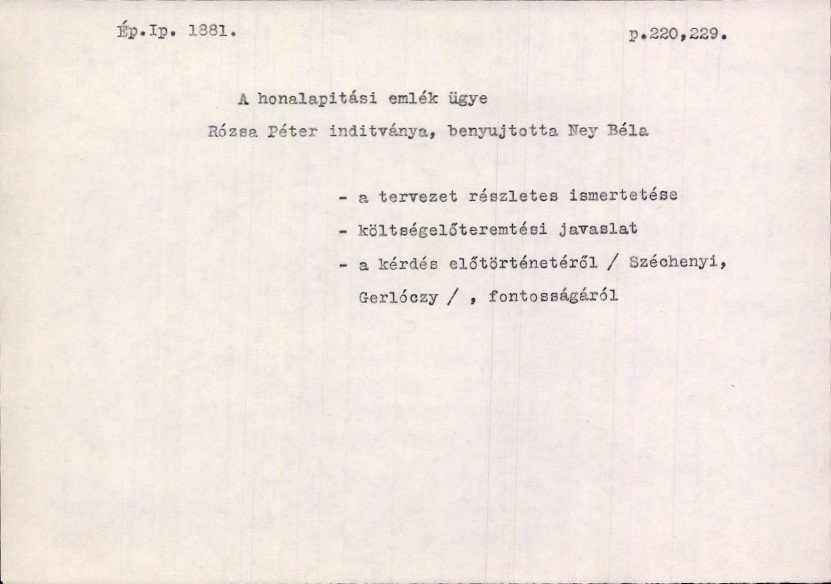 Ép.Ip. 1881. p.220,229.

A honalapitási emlék ügye

Rózsa Péter inditványa, benyujtotta Ney Béla

- a tervezet részletes ismertetése
- költségelőteremtési javaslat
- a kérdés előtörténetéről / Széchenyi, Gerlóczy / , fontosságáról